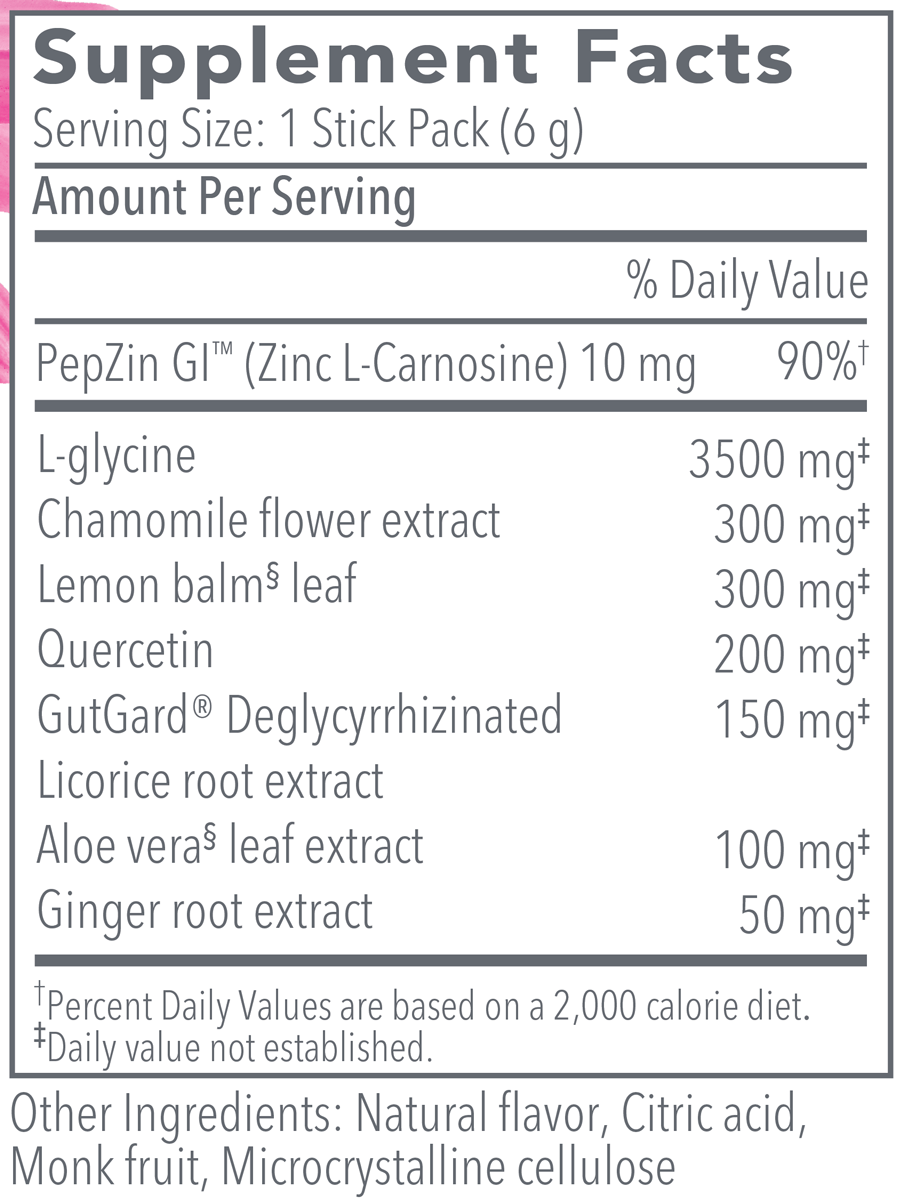 Supplement Facts
Serving Size: 1 Stick Pack (6 g)

Amount Per Serving

| | % Daily Value |
|---|---|
| PepZin GI™ (Zinc L-Carnosine) 10 mg | 90%† |
| L-glycine | 3500 mg‡ |
| Chamomile flower extract | 300 mg‡ |
| Lemon balm§ leaf | 300 mg‡ |
| Quercetin | 200 mg‡ |
| GutGard® Deglycyrrhizinated Licorice root extract | 150 mg‡ |
| Aloe vera§ leaf extract | 100 mg‡ |
| Ginger root extract | 50 mg‡ |

†Percent Daily Values are based on a 2,000 calorie diet.
‡Daily value not established.

Other Ingredients: Natural flavor, Citric acid, Monk fruit, Microcrystalline cellulose